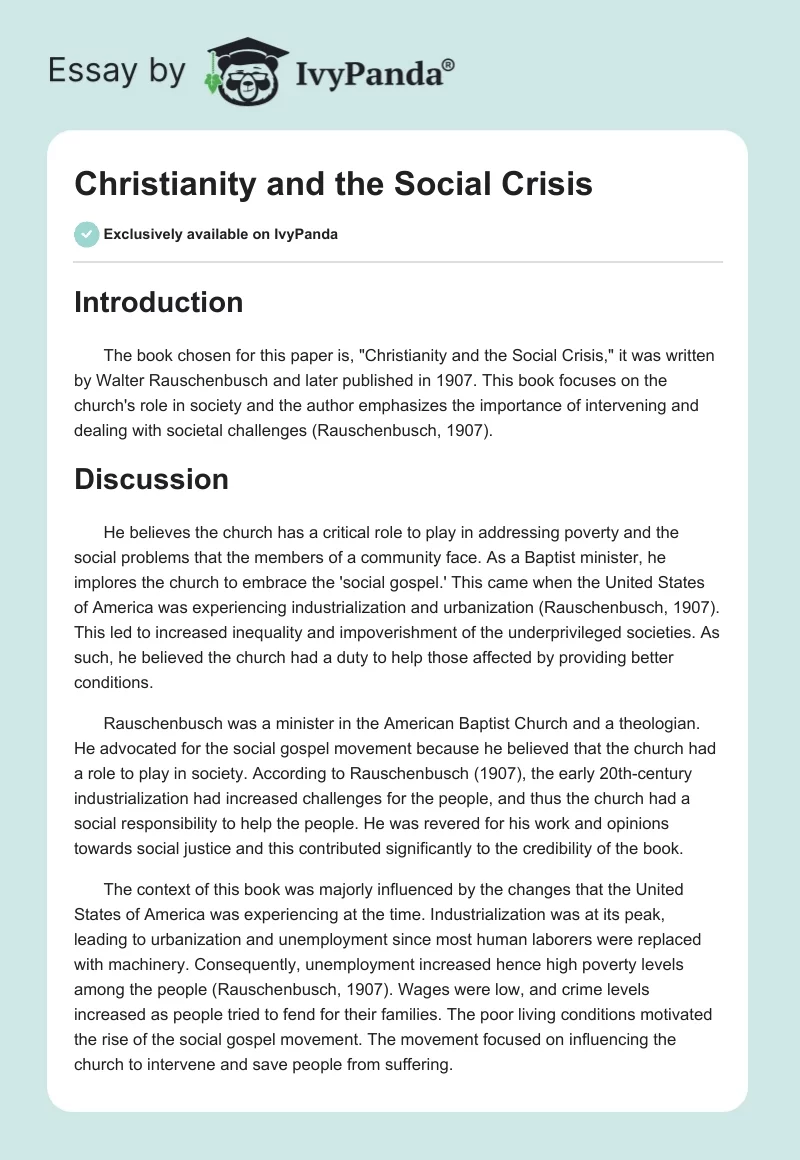 Essay by IvyPanda®

Christianity and the Social Crisis

Exclusively available on IvyPanda

Introduction

The book chosen for this paper is, "Christianity and the Social Crisis," it was written by Walter Rauschenbusch and later published in 1907. This book focuses on the church's role in society and the author emphasizes the importance of intervening and dealing with societal challenges (Rauschenbusch, 1907).

Discussion

He believes the church has a critical role to play in addressing poverty and the social problems that the members of a community face. As a Baptist minister, he implores the church to embrace the 'social gospel.' This came when the United States of America was experiencing industrialization and urbanization (Rauschenbusch, 1907). This led to increased inequality and impoverishment of the underprivileged societies. As such, he believed the church had a duty to help those affected by providing better conditions.

Rauschenbusch was a minister in the American Baptist Church and a theologian. He advocated for the social gospel movement because he believed that the church had a role to play in society. According to Rauschenbusch (1907), the early 20th-century industrialization had increased challenges for the people, and thus the church had a social responsibility to help the people. He was revered for his work and opinions towards social justice and this contributed significantly to the credibility of the book.

The context of this book was majorly influenced by the changes that the United States of America was experiencing at the time. Industrialization was at its peak, leading to urbanization and unemployment since most human laborers were replaced with machinery. Consequently, unemployment increased hence high poverty levels among the people (Rauschenbusch, 1907). Wages were low, and crime levels increased as people tried to fend for their families. The poor living conditions motivated the rise of the social gospel movement. The movement focused on influencing the church to intervene and save people from suffering.